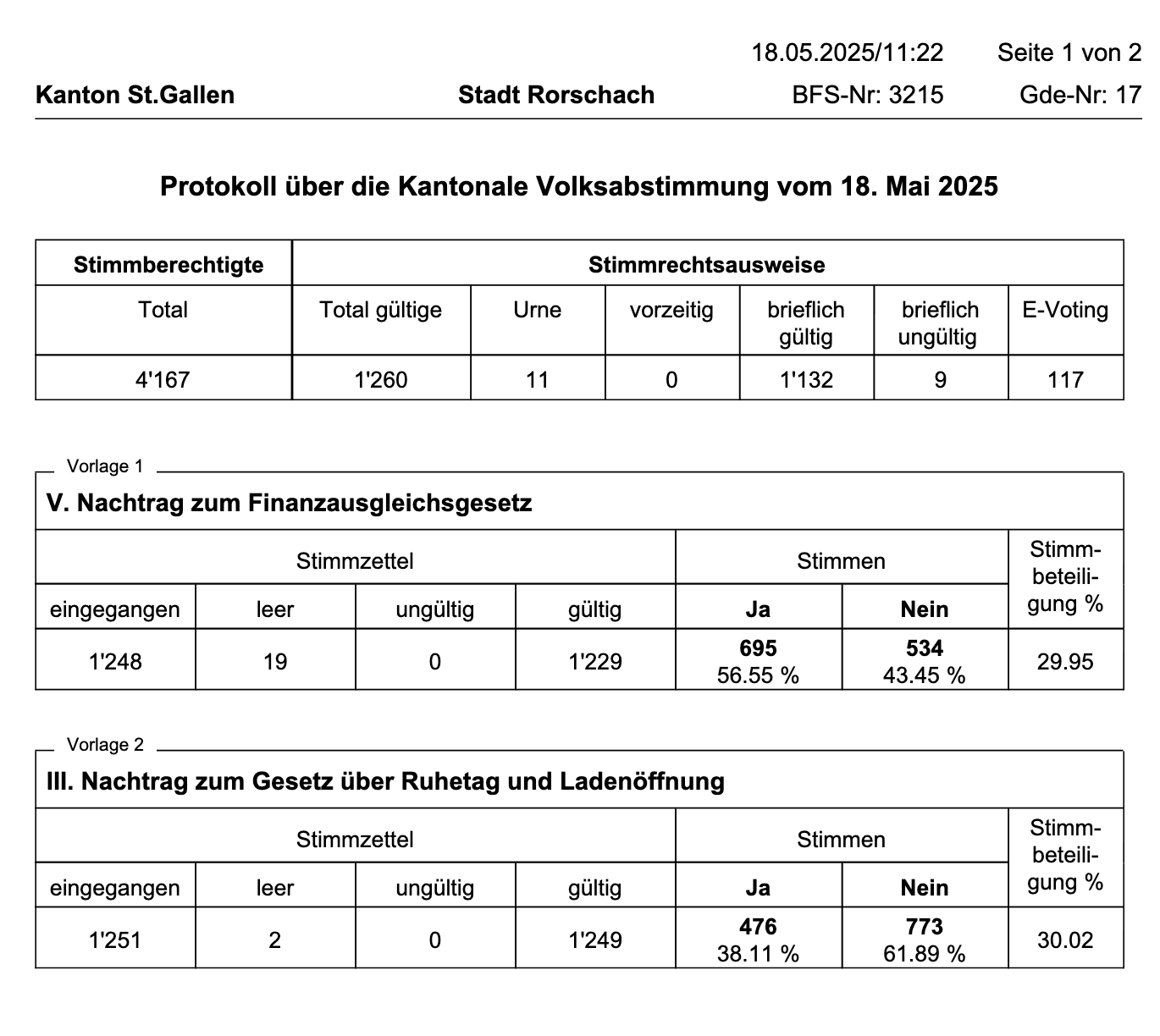 18.05.2025/11:22 Seite 1 von 2

Kanton St.Gallen Stadt Rorschach BFS-Nr: 3215 Gde-Nr: 17

Protokoll über die Kantonale Volksabstimmung vom 18. Mai 2025

| Stimmberechtigte | Stimmrechtsausweise | | | | | |
|---|---|---|---|---|---|---|
| Total | Total gültige | Urne | vorzeitig | brieflich gültig | brieflich ungültig | E-Voting |
| 4'167 | 1'260 | 11 | 0 | 1'132 | 9 | 117 |

Vorlage 1

V. Nachtrag zum Finanzausgleichsgesetz

| Stimmzettel | | | | Stimmen | | Stimmbeteiligung % |
|---|---|---|---|---|---|---|
| eingegangen | leer | ungültig | gültig | Ja | Nein | |
| 1'248 | 19 | 0 | 1'229 | 695 56.55 % | 534 43.45 % | 29.95 |

Vorlage 2

III. Nachtrag zum Gesetz über Ruhetag und Ladenöffnung

| Stimmzettel | | | | Stimmen | | Stimmbeteiligung % |
|---|---|---|---|---|---|---|
| eingegangen | leer | ungültig | gültig | Ja | Nein | |
| 1'251 | 2 | 0 | 1'249 | 476 38.11 % | 773 61.89 % | 30.02 |